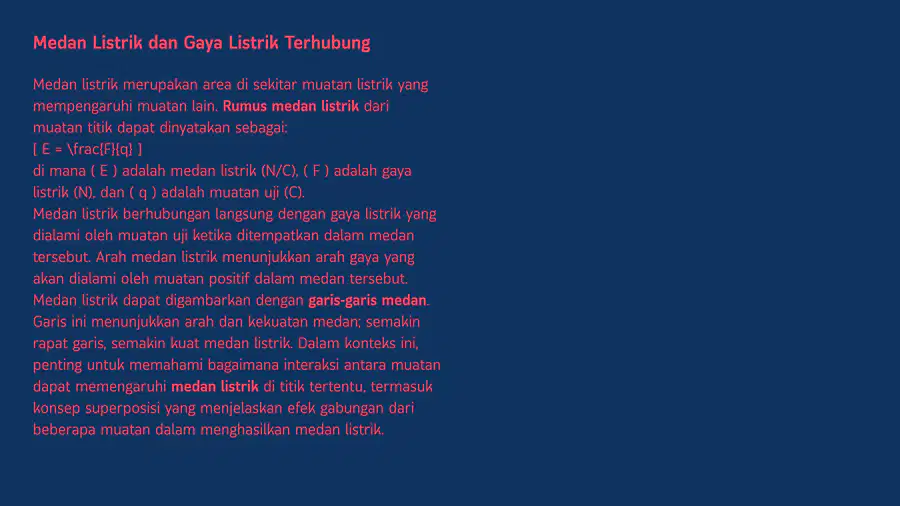 Medan Listrik dan Gaya Listrik Terhubung

Medan listrik merupakan area di sekitar muatan listrik yang mempengaruhi muatan lain. Rumus medan listrik dari muatan titik dapat dinyatakan sebagai:
[ E = \frac{F}{q} ]
di mana ( E ) adalah medan listrik (N/C), ( F ) adalah gaya listrik (N), dan ( q ) adalah muatan uji (C).
Medan listrik berhubungan langsung dengan gaya listrik yang dialami oleh muatan uji ketika ditempatkan dalam medan tersebut. Arah medan listrik menunjukkan arah gaya yang akan dialami oleh muatan positif dalam medan tersebut.
Medan listrik dapat digambarkan dengan garis-garis medan. Garis ini menunjukkan arah dan kekuatan medan; semakin rapat garis, semakin kuat medan listrik. Dalam konteks ini, penting untuk memahami bagaimana interaksi antara muatan dapat memengaruhi medan listrik di titik tertentu, termasuk konsep superposisi yang menjelaskan efek gabungan dari beberapa muatan dalam menghasilkan medan listrik.